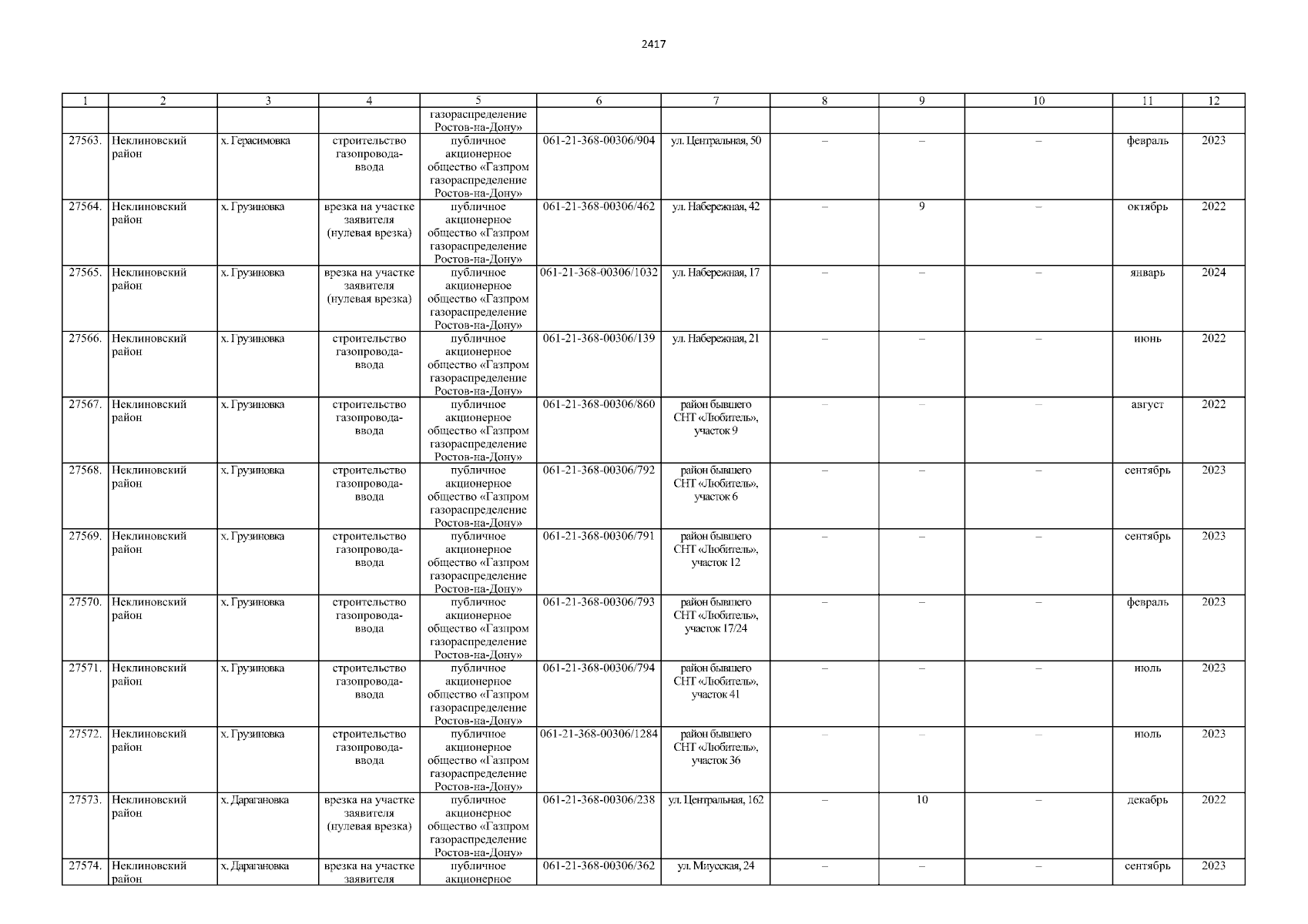 2417

| 1 | 2 | 3 | 4 | 5 | 6 | 7 | 8 | 9 | 10 | 11 | 12 |
|---|---|---|---|---|---|---|---|---|---|---|---|
|  |  |  |  | газораспределение Ростов-на-Дону» |  |  |  |  |  |  |  |
| 27563. | Неклиновский район | х. Герасимовка | строительство газопровода-ввода | публичное акционерное общество «Газпром газораспределение Ростов-на-Дону» | 061-21-368-00306/904 | ул. Центральная, 50 | – | – | – | февраль | 2023 |
| 27564. | Неклиновский район | х. Грузиновка | врезка на участке заявителя (нулевая врезка) | публичное акционерное общество «Газпром газораспределение Ростов-на-Дону» | 061-21-368-00306/462 | ул. Набережная, 42 | – | 9 | – | октябрь | 2022 |
| 27565. | Неклиновский район | х. Грузиновка | врезка на участке заявителя (нулевая врезка) | публичное акционерное общество «Газпром газораспределение Ростов-на-Дону» | 061-21-368-00306/1032 | ул. Набережная, 17 | – | – | – | январь | 2024 |
| 27566. | Неклиновский район | х. Грузиновка | строительство газопровода-ввода | публичное акционерное общество «Газпром газораспределение Ростов-на-Дону» | 061-21-368-00306/139 | ул. Набережная, 21 | – | – | – | июнь | 2022 |
| 27567. | Неклиновский район | х. Грузиновка | строительство газопровода-ввода | публичное акционерное общество «Газпром газораспределение Ростов-на-Дону» | 061-21-368-00306/860 | район бывшего СНТ «Любитель», участок 9 | – | – | – | август | 2022 |
| 27568. | Неклиновский район | х. Грузиновка | строительство газопровода-ввода | публичное акционерное общество «Газпром газораспределение Ростов-на-Дону» | 061-21-368-00306/792 | район бывшего СНТ «Любитель», участок 6 | – | – | – | сентябрь | 2023 |
| 27569. | Неклиновский район | х. Грузиновка | строительство газопровода-ввода | публичное акционерное общество «Газпром газораспределение Ростов-на-Дону» | 061-21-368-00306/791 | район бывшего СНТ «Любитель», участок 12 | – | – | – | сентябрь | 2023 |
| 27570. | Неклиновский район | х. Грузиновка | строительство газопровода-ввода | публичное акционерное общество «Газпром газораспределение Ростов-на-Дону» | 061-21-368-00306/793 | район бывшего СНТ «Любитель», участок 17/24 | – | – | – | февраль | 2023 |
| 27571. | Неклиновский район | х. Грузиновка | строительство газопровода-ввода | публичное акционерное общество «Газпром газораспределение Ростов-на-Дону» | 061-21-368-00306/794 | район бывшего СНТ «Любитель», участок 41 | – | – | – | июль | 2023 |
| 27572. | Неклиновский район | х. Грузиновка | строительство газопровода-ввода | публичное акционерное общество «Газпром газораспределение Ростов-на-Дону» | 061-21-368-00306/1284 | район бывшего СНТ «Любитель», участок 36 | – | – | – | июль | 2023 |
| 27573. | Неклиновский район | х. Дарагановка | врезка на участке заявителя (нулевая врезка) | публичное акционерное общество «Газпром газораспределение Ростов-на-Дону» | 061-21-368-00306/238 | ул. Центральная, 162 | – | 10 | – | декабрь | 2022 |
| 27574. | Неклиновский район | х. Дарагановка | врезка на участке заявителя | публичное акционерное | 061-21-368-00306/362 | ул. Миусская, 24 | – | – | – | сентябрь | 2023 |